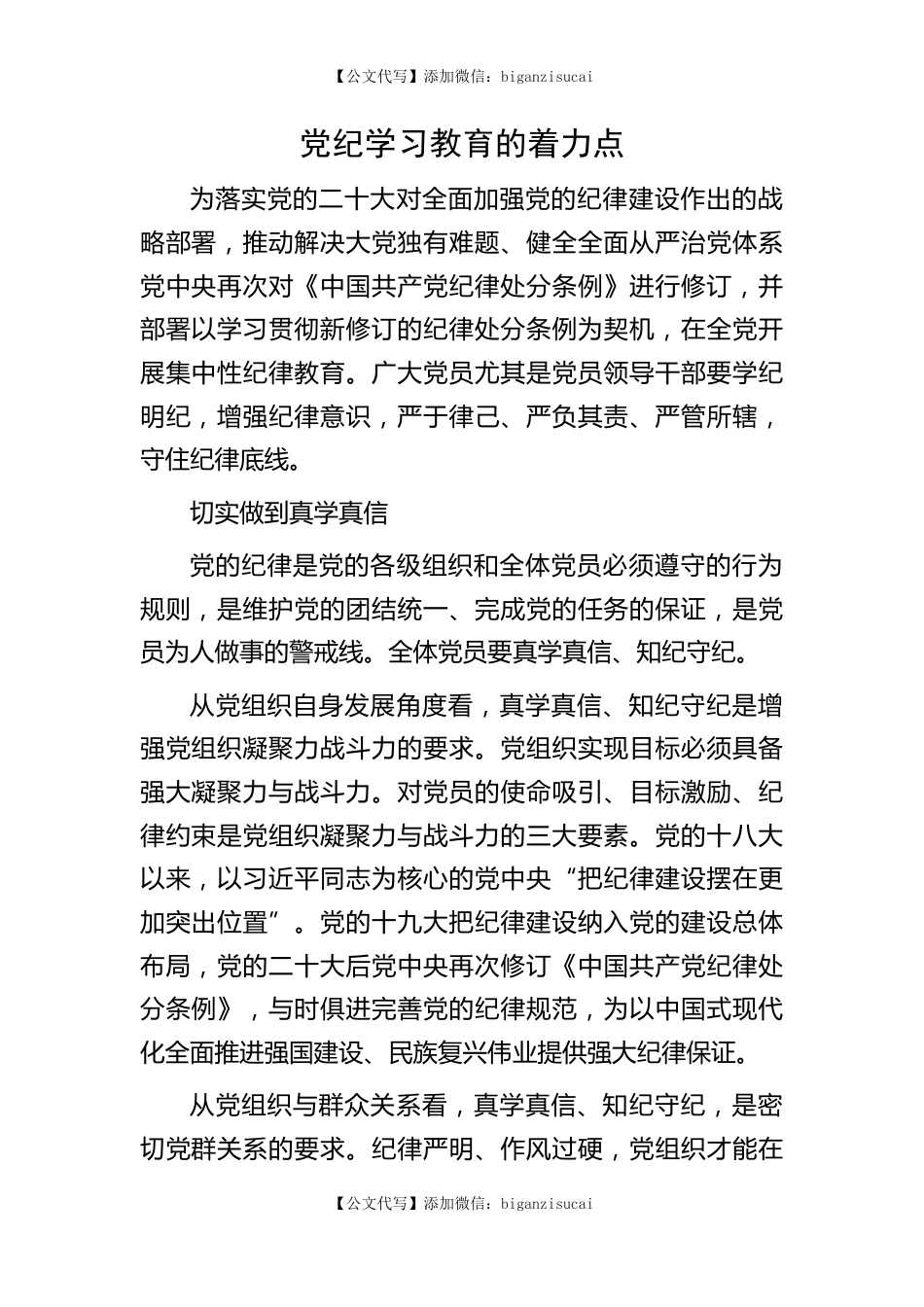 【公文代写】添加微信：biganzisucai

党纪学习教育的着力点

为落实党的二十大对全面加强党的纪律建设作出的战略部署，推动解决大党独有难题、健全全面从严治党体系党中央再次对《中国共产党纪律处分条例》进行修订，并部署以学习贯彻新修订的纪律处分条例为契机，在全党开展集中性纪律教育。广大党员尤其是党员领导干部要学纪明纪，增强纪律意识，严于律己、严负其责、严管所辖，守住纪律底线。

切实做到真学真信

党的纪律是党的各级组织和全体党员必须遵守的行为规则，是维护党的团结统一、完成党的任务的保证，是党员为人做事的警戒线。全体党员要真学真信、知纪守纪。

从党组织自身发展角度看，真学真信、知纪守纪是增强党组织凝聚力战斗力的要求。党组织实现目标必须具备强大凝聚力与战斗力。对党员的使命吸引、目标激励、纪律约束是党组织凝聚力与战斗力的三大要素。党的十八大以来，以习近平同志为核心的党中央“把纪律建设摆在更加突出位置”。党的十九大把纪律建设纳入党的建设总体布局，党的二十大后党中央再次修订《中国共产党纪律处分条例》，与时俱进完善党的纪律规范，为以中国式现代化全面推进强国建设、民族复兴伟业提供强大纪律保证。

从党组织与群众关系看，真学真信、知纪守纪，是密切党群关系的要求。纪律严明、作风过硬，党组织才能在

【公文代写】添加微信：biganzisucai